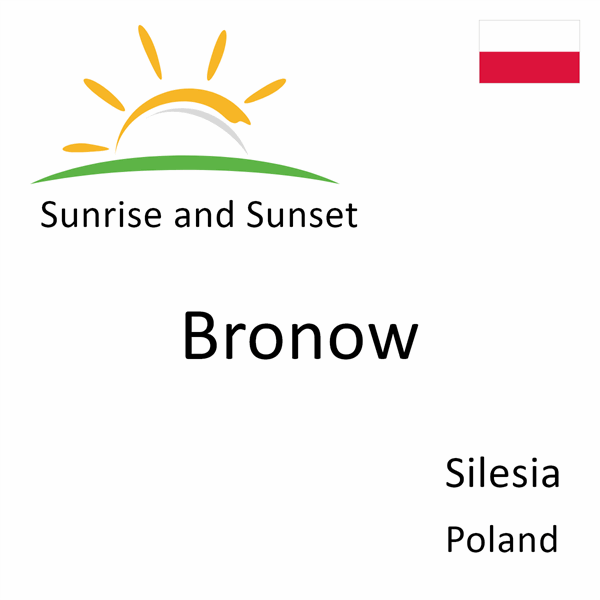 Sunrise and Sunset

Bronow

Silesia

Poland